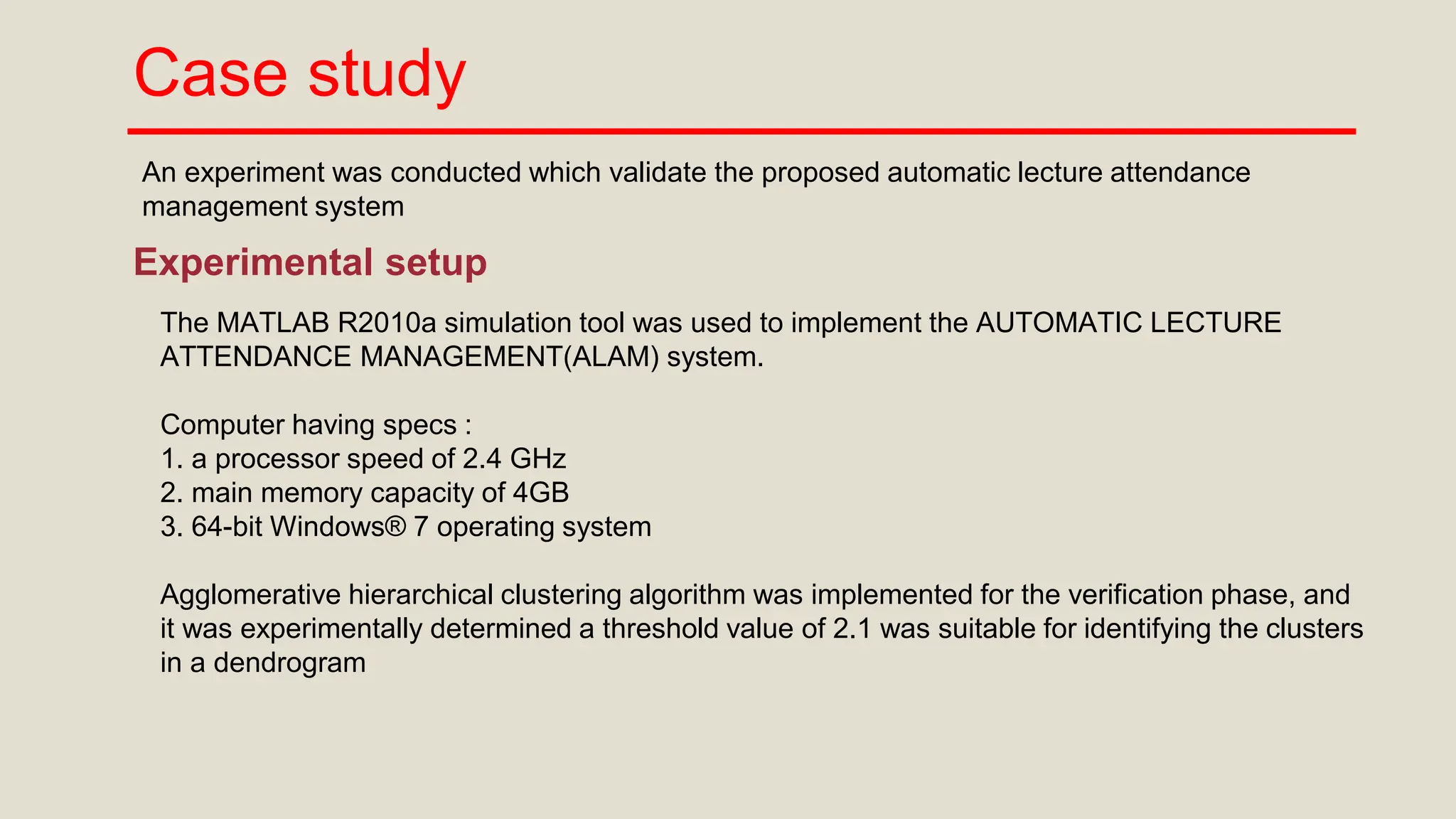 Case study

An experiment was conducted which validate the proposed automatic lecture attendance management system

Experimental setup

The MATLAB R2010a simulation tool was used to implement the AUTOMATIC LECTURE ATTENDANCE MANAGEMENT(ALAM) system.

Computer having specs :
1. a processor speed of 2.4 GHz
2. main memory capacity of 4GB
3. 64-bit Windows® 7 operating system

Agglomerative hierarchical clustering algorithm was implemented for the verification phase, and it was experimentally determined a threshold value of 2.1 was suitable for identifying the clusters in a dendrogram